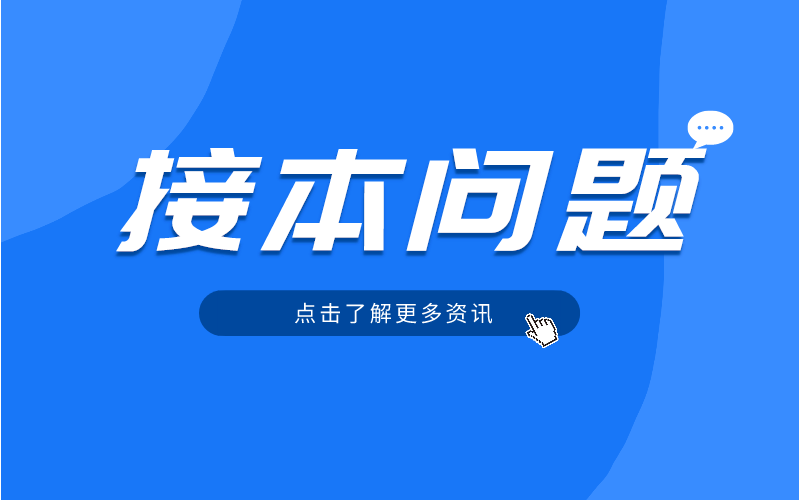 接本问题

点击了解更多资讯